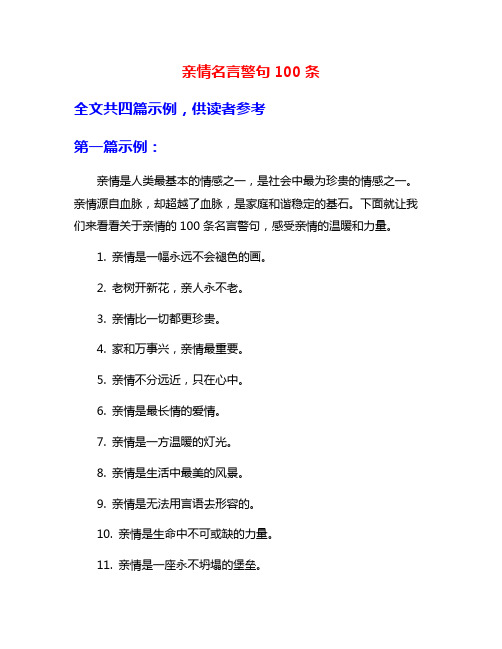 亲情名言警句 100 条

全文共四篇示例，供读者参考

第一篇示例：

亲情是人类最基本的情感之一，是社会中最为珍贵的情感之一。亲情源自血脉，却超越了血脉，是家庭和谐稳定的基石。下面就让我们来看看关于亲情的 100 条名言警句，感受亲情的温暖和力量。

1. 亲情是一幅永远不会褪色的画。

2. 老树开新花，亲人永不老。

3. 亲情比一切都更珍贵。

4. 家和万事兴，亲情最重要。

5. 亲情不分远近，只在心中。

6. 亲情是最长情的爱情。

7. 亲情是一方温暖的灯光。

8. 亲情是生活中最美的风景。

9. 亲情是无法用言语去形容的。

10. 亲情是生命中不可或缺的力量。

11. 亲情是一座永不坍塌的堡垒。